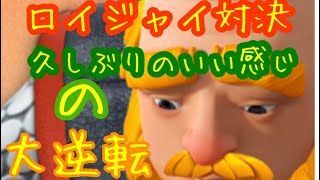 ロイジャイ対決

久しぶりのいい感じ

の

大逆転